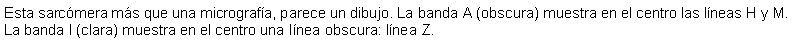 Esta sarcómera más que una micrografía, parece un dibujo. La banda A (obscura) muestra en el centro las líneas H y M. La banda I (clara) muestra en el centro una línea obscura: línea Z.